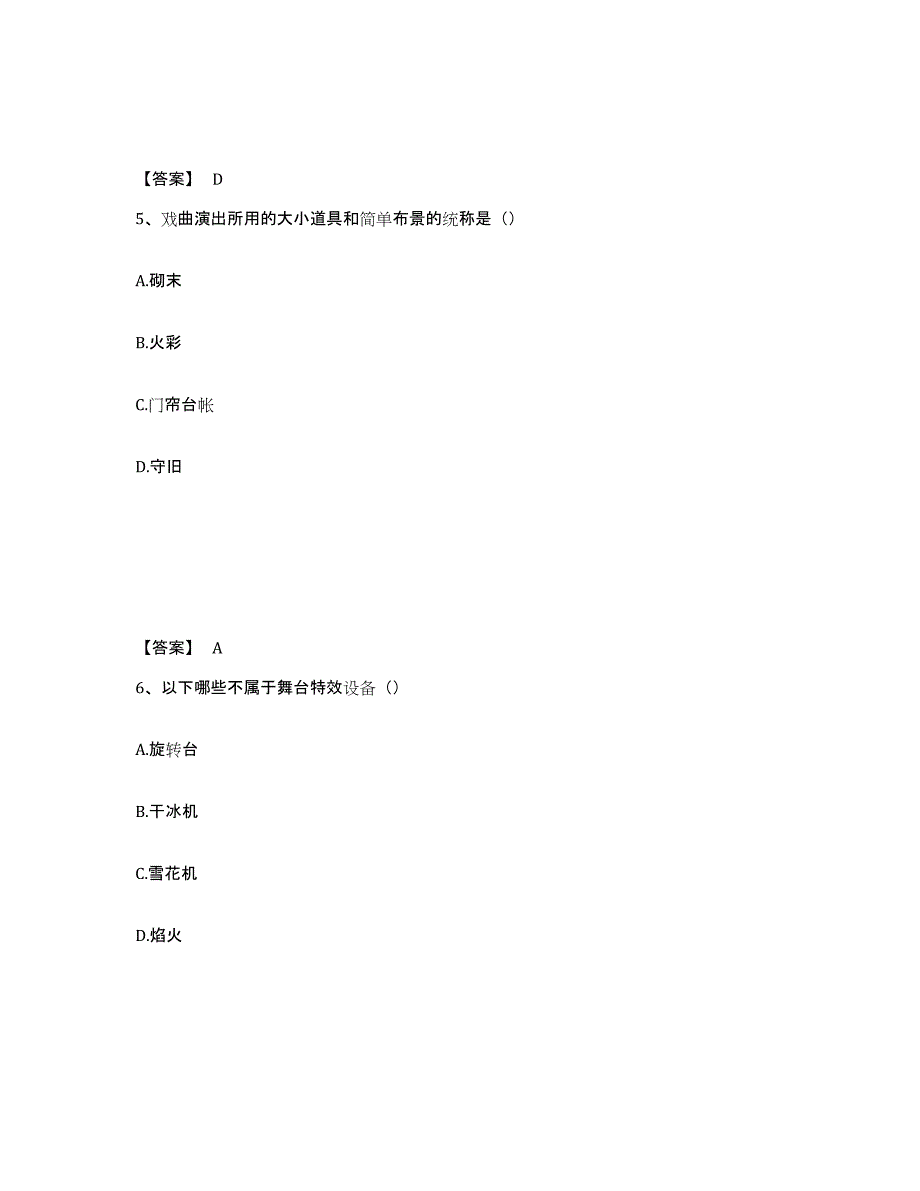 【答案】 D

5、戏曲演出所用的大小道具和简单布景的统称是（）

A.砌末

B.火彩

C.门帘台帐

D.守旧

【答案】 A

6、以下哪些不属于舞台特效设备（）

A.旋转台

B.干冰机

C.雪花机

D.焰火